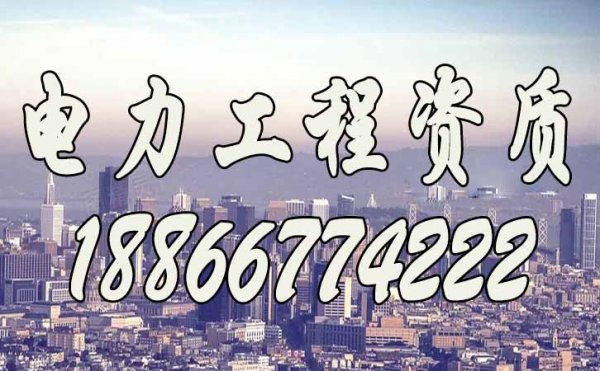 电力工程资质

18866774222